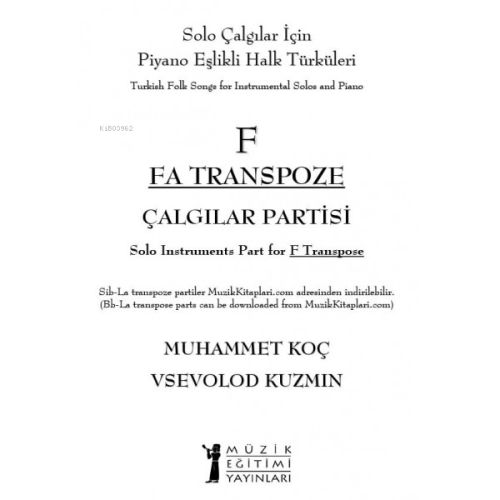 Solo Çalgılar İçin
Piyano Eşlikli Halk Türküleri
Turkish Folk Songs for Instrumental Solos and Piano

Ki803962

F
FA TRANSPOZE
ÇALGILAR PARTİSİ
Solo Instruments Part for F Transpose

Sib-La transpoze partiler MuzikKitaplari.com adresinden indirilebilir.
(Bb-La transpose parts can be downloaded from MuzikKitaplari.com)

MUHAMMET KOÇ
VSEVOLOD KUZMIN

MÜZİK
EĞİTİMİ
YAYINLARI